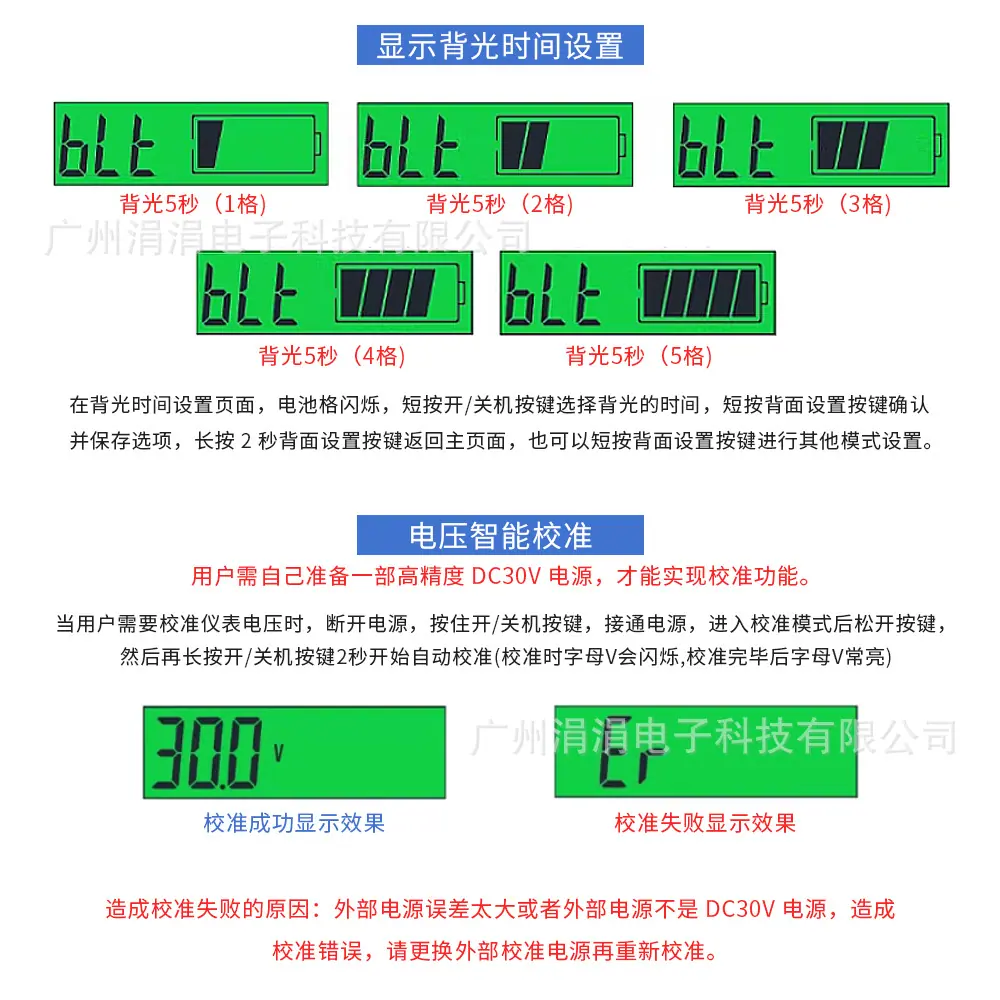 显示背光时间设置

bLt

背光5秒（1格）

bLt

背光5秒（2格）

bLt

背光5秒（3格）

bLt

背光5秒（4格）

bLt

背光5秒（5格）

在背光时间设置页面，电池格闪烁，短按开/关机按键选择背光的时间，短按背面设置按键确认并保存选项，长按2秒背面设置按键返回主页面，也可以短按背面设置按键进行其他模式设置。

电压智能校准

用户需自己准备一部高精度DC30V电源，才能实现校准功能。

当用户需要校准仪表电压时，断开电源，按住开/关机按键，接通电源，进入校准模式后松开按键，然后再长按开/关机按键2秒开始自动校准(校准时字母V会闪烁,校准完毕后字母V常亮)

30.0 V

校准成功显示效果

Er

校准失败显示效果

造成校准失败的原因：外部电源误差太大或者外部电源不是DC30V电源，造成校准错误，请更换外部校准电源再重新校准。

广州涓涓电子科技有限公司